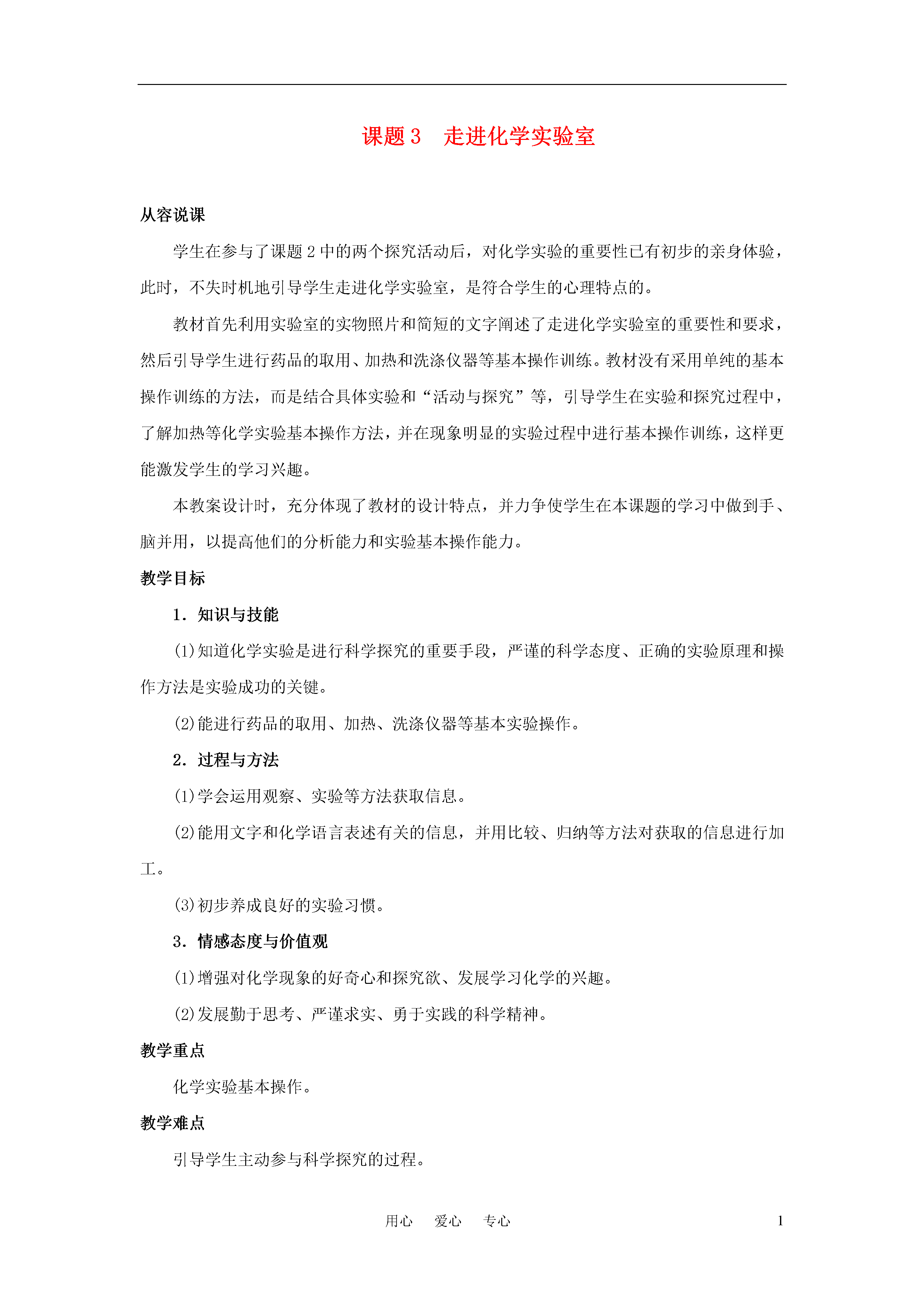 课题 3　走进化学实验室

从容说课

学生在参与了课题 2 中的两个探究活动后，对化学实验的重要性已有初步的亲身体验，此时，不失时机地引导学生走进化学实验室，是符合学生的心理特点的。

教材首先利用实验室的实物照片和简短的文字阐述了走进化学实验室的重要性和要求，然后引导学生进行药品的取用、加热和洗涤仪器等基本操作训练。教材没有采用单纯的基本操作训练的方法，而是结合具体实验和“活动与探究”等，引导学生在实验和探究过程中，了解加热等化学实验基本操作方法，并在现象明显的实验过程中进行基本操作训练，这样更能激发学生的学习兴趣。

本教案设计时，充分体现了教材的设计特点，并力争使学生在本课题的学习中做到手、脑并用，以提高他们的分析能力和实验基本操作能力。

教学目标

1．知识与技能

(1)知道化学实验是进行科学探究的重要手段，严谨的科学态度、正确的实验原理和操作方法是实验成功的关键。

(2)能进行药品的取用、加热、洗涤仪器等基本实验操作。

2．过程与方法

(1)学会运用观察、实验等方法获取信息。

(2)能用文字和化学语言表述有关的信息，并用比较、归纳等方法对获取的信息进行加工。

(3)初步养成良好的实验习惯。

3．情感态度与价值观

(1)增强对化学现象的好奇心和探究欲、发展学习化学的兴趣。

(2)发展勤于思考、严谨求实、勇于实践的科学精神。

教学重点

化学实验基本操作。

教学难点

引导学生主动参与科学探究的过程。

用心　爱心　专心　　1